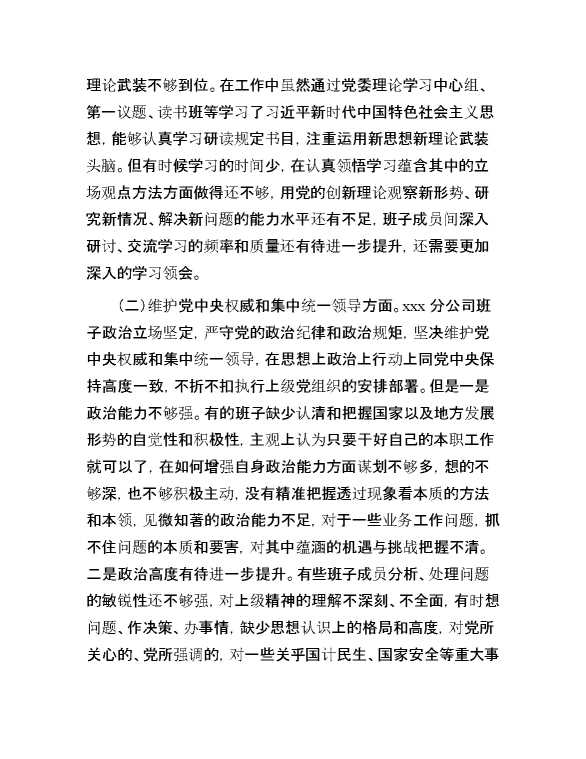 理论武装不够到位。在工作中虽然通过党委理论学习中心组、第一议题、读书班等学习了习近平新时代中国特色社会主义思想，能够认真学习研读规定书目，注重运用新思想新理论武装头脑。但有时候学习的时间少，在认真领悟学习蕴含其中的立场观点方法方面做得还不够，用党的创新理论观察新形势、研究新情况、解决新问题的能力水平还有不足，班子成员间深入研讨、交流学习的频率和质量还有待进一步提升，还需要更加深入的学习领会。

（二）维护党中央权威和集中统一领导方面。xxx 分公司班子政治立场坚定，严守党的政治纪律和政治规矩，坚决维护党中央权威和集中统一领导，在思想上政治上行动上同党中央保持高度一致，不折不扣执行上级党组织的安排部署。但是一是政治能力不够强。有的班子缺少认清和把握国家以及地方发展形势的自觉性和积极性，主观上认为只要干好自己的本职工作就可以了，在如何增强自身政治能力方面谋划不够多，想的不够深，也不够积极主动，没有精准把握透过现象看本质的方法和本领，见微知著的政治能力不足，对于一些业务工作问题，抓不住问题的本质和要害，对其中蕴涵的机遇与挑战把握不清。二是政治高度有待进一步提升。有些班子成员分析、处理问题的敏锐性还不够强，对上级精神的理解不深刻、不全面，有时想问题、作决策、办事情，缺少思想认识上的格局和高度，对党所关心的、党所强调的，对一些关乎国计民生、国家安全等重大事